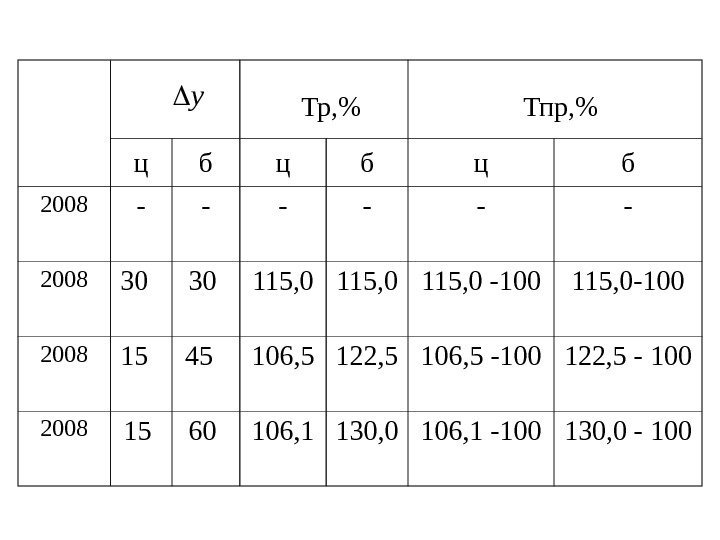 |  | $\Delta y$ |  | Тр,% |  | Тпр,% |  |
|---|---|---|---|---|---|---|
|  | ц | б | ц | б | ц | б |
| 2008 | - | - | - | - | - | - |
| 2008 | 30 | 30 | 115,0 | 115,0 | 115,0 -100 | 115,0-100 |
| 2008 | 15 | 45 | 106,5 | 122,5 | 106,5 -100 | 122,5 - 100 |
| 2008 | 15 | 60 | 106,1 | 130,0 | 106,1 -100 | 130,0 - 100 |